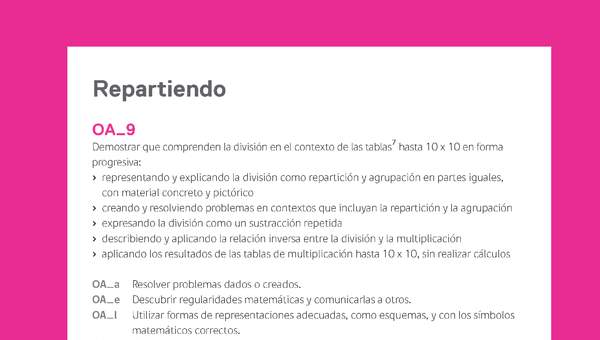 Repartiendo

OA_9
Demostrar que comprenden la división en el contexto de las tablas$^7$ hasta 10 x 10 en forma progresiva:
› representando y explicando la división como repartición y agrupación en partes iguales, con material concreto y pictórico
› creando y resolviendo problemas en contextos que incluyan la repartición y la agrupación
› expresando la división como un sustracción repetida
› describiendo y aplicando la relación inversa entre la división y la multiplicación
› aplicando los resultados de las tablas de multiplicación hasta 10 x 10, sin realizar cálculos

OA_a Resolver problemas dados o creados.
OA_e Descubrir regularidades matemáticas y comunicarlas a otros.
OA_l Utilizar formas de representaciones adecuadas, como esquemas, y con los símbolos matemáticos correctos.